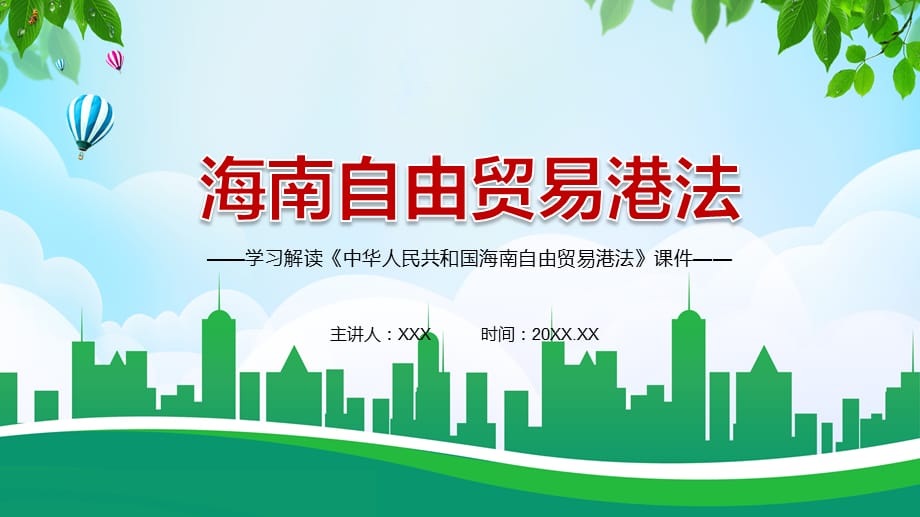 海南自由贸易港法

——学习解读《中华人民共和国海南自由贸易港法》课件——

主讲人：XXX 时间：20XX.XX